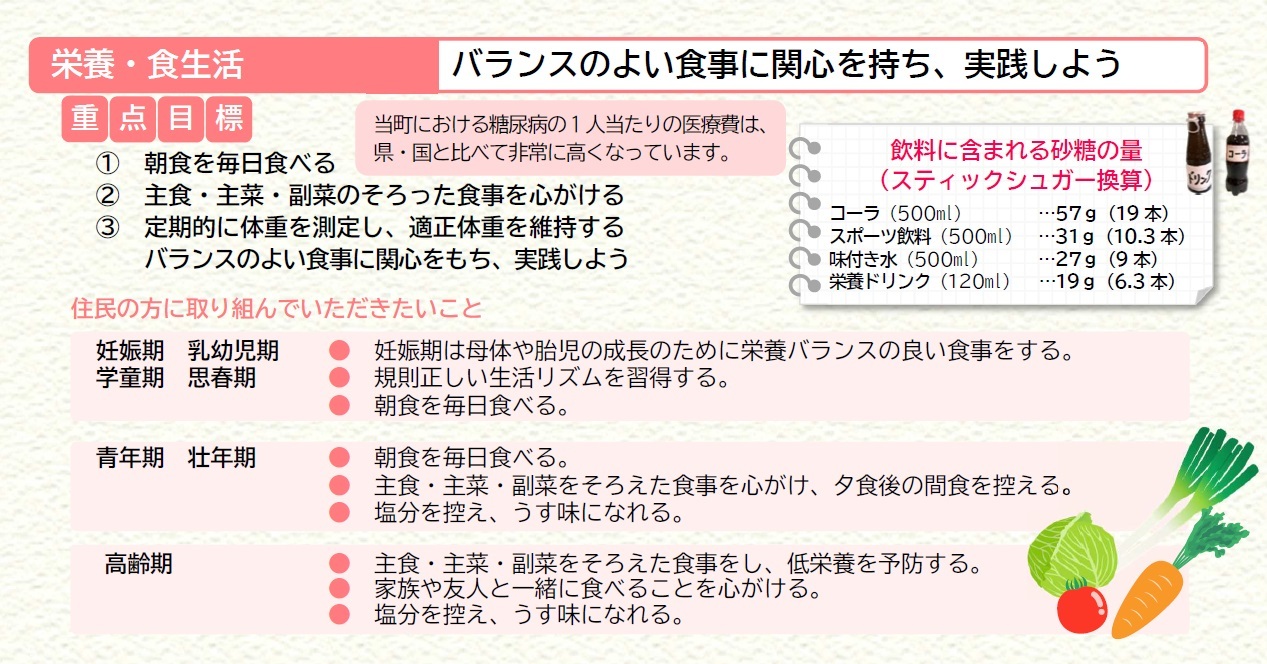 栄養・食生活

バランスのよい食事に関心を持ち、実践しよう

重点目標

当町における糖尿病の1人当たりの医療費は、県・国と比べて非常に高くなっています。

① 朝食を毎日食べる
② 主食・主菜・副菜のそろった食事を心がける
③ 定期的に体重を測定し、適正体重を維持する
バランスのよい食事に関心をもち、実践しよう

飲料に含まれる砂糖の量
（スティックシュガー換算）
コーラ（500ml） …57g（19本）
スポーツ飲料（500ml） …31g（10.3本）
味付き水（500ml） …27g（9本）
栄養ドリンク（120ml） …19g（6.3本）

住民の方に取り組んでいただきたいこと

妊娠期 乳幼児期
学童期 思春期
• 妊娠期は母体や胎児の成長のために栄養バランスの良い食事をする。
• 規則正しい生活リズムを習得する。
• 朝食を毎日食べる。

青年期 壮年期
• 朝食を毎日食べる。
• 主食・主菜・副菜をそろえた食事を心がけ、夕食後の間食を控える。
• 塩分を控え、うす味になれる。

高齢期
• 主食・主菜・副菜をそろえた食事をし、低栄養を予防する。
• 家族や友人と一緒に食べることを心がける。
• 塩分を控え、うす味になれる。